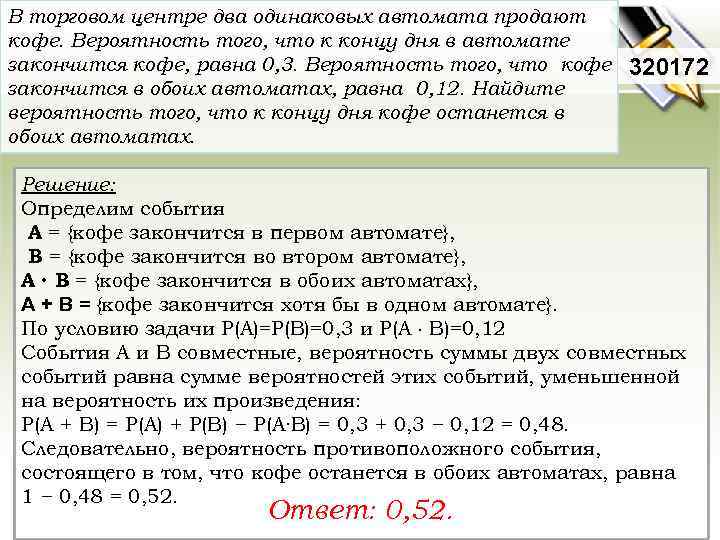 В торговом центре два одинаковых автомата продают кофе. Вероятность того, что к концу дня в автомате закончится кофе, равна 0,3. Вероятность того, что кофе закончится в обоих автоматах, равна 0,12. Найдите вероятность того, что к концу дня кофе останется в обоих автоматах.

320172

Решение:
Определим события
A = {кофе закончится в первом автомате},
B = {кофе закончится во втором автомате},
A · B = {кофе закончится в обоих автоматах},
A + B = {кофе закончится хотя бы в одном автомате}.
По условию задачи P(A)=P(B)=0,3 и P(A · B)=0,12
События A и B совместные, вероятность суммы двух совместных событий равна сумме вероятностей этих событий, уменьшенной на вероятность их произведения:
P(A + B) = P(A) + P(B) − P(A·B) = 0,3 + 0,3 − 0,12 = 0,48.
Следовательно, вероятность противоположного события, состоящего в том, что кофе останется в обоих автоматах, равна 1 − 0,48 = 0,52.
Ответ: 0,52.